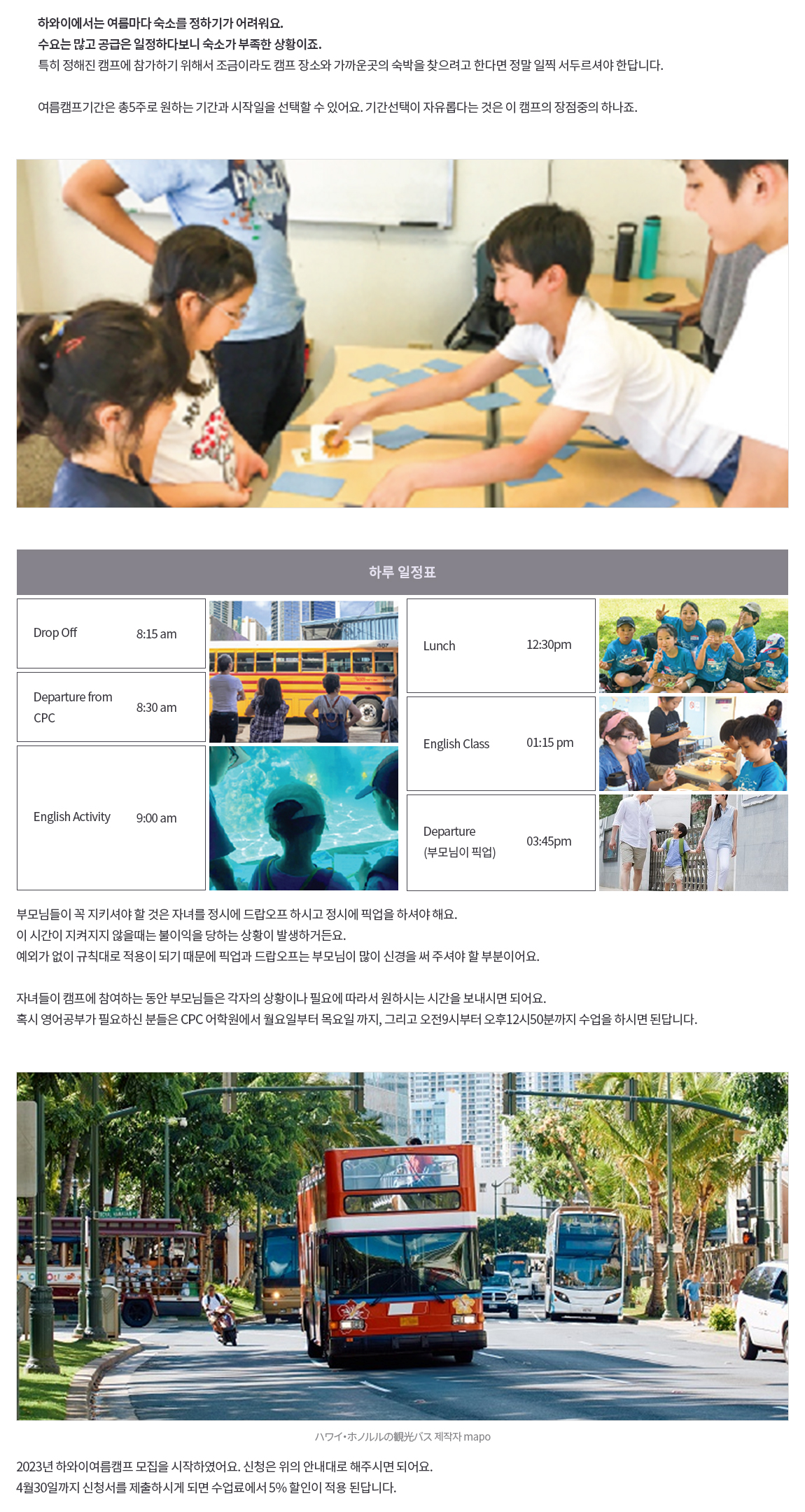 하와이에서는 여름마다 숙소를 정하기가 어려워요.
수요는 많고 공급은 일정하다보니 숙소가 부족한 상황이죠.
특히 정해진 캠프에 참가하기 위해서 조금이라도 캠프 장소와 가까운곳의 숙박을 찾으려고 한다면 정말 일찍 서두르셔야 한답니다.

여름캠프기간은 총5주로 원하는 기간과 시작일을 선택할 수 있어요. 기간선택이 자유롭다는 것은 이 캠프의 장점중의 하나죠.

하루 일정표

Drop Off 8:15 am

Departure from CPC 8:30 am

English Activity 9:00 am

Lunch 12:30pm

English Class 01:15 pm

Departure (부모님이 픽업) 03:45pm

부모님들이 꼭 지키셔야 할 것은 자녀를 정시에 드랍오프 하시고 정시에 픽업을 하셔야 해요.
이 시간이 지켜지지 않을때는 불이익을 당하는 상황이 발생하거든요.
예외가 없이 규칙대로 적용이 되기 때문에 픽업과 드랍오프는 부모님이 많이 신경을 써 주셔야 할 부분이어요.

자녀들이 캠프에 참여하는 동안 부모님들은 각자의 상황이나 필요에 따라서 원하시는 시간을 보내시면 되어요.
혹시 영어공부가 필요하신 분들은 CPC 어학원에서 월요일부터 목요일 까지, 그리고 오전9시부터 오후12시50분까지 수업을 하시면 된답니다.

ハワイ・ホノルルの観光バス 제작자 mapo

2023년 하와이여름캠프 모집을 시작하였어요. 신청은 위의 안내대로 해주시면 되어요.
4월30일까지 신청서를 제출하시게 되면 수업료에서 5% 할인이 적용 된답니다.